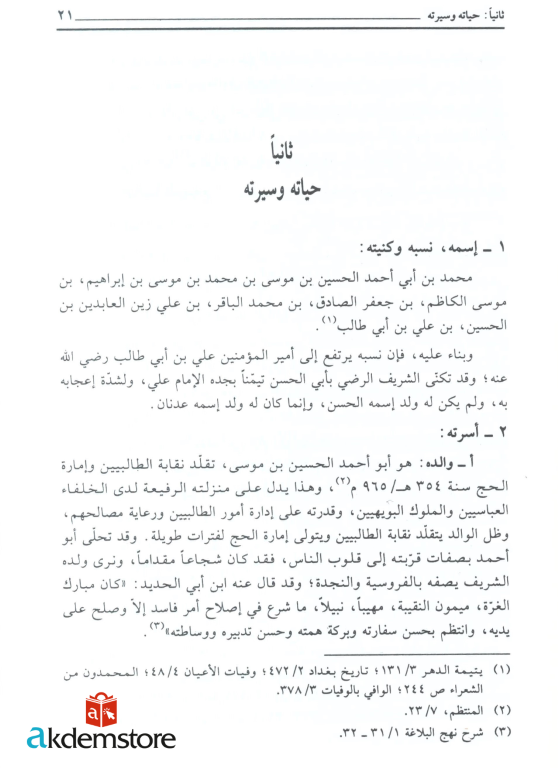 ثانياً: حياته وسيرته ٢١

ثانياً
حياته وسيرته

١ ـ إسمه، نسبه وكنيته:

محمد بن أبي أحمد الحسين بن موسى بن محمد بن موسى بن إبراهيم، بن موسى الكاظم، بن جعفر الصادق، بن محمد الباقر، بن علي زين العابدين بن الحسين، بن علي بن أبي طالب⁽١⁾.

وبناء عليه، فإن نسبه يرتفع إلى أمير المؤمنين علي بن أبي طالب رضي الله عنه؛ وقد تكنّى الشريف الرضي بأبي الحسن تيمّناً بجده الإمام علي، ولشدّة إعجابه به، ولم يكن له ولد إسمه الحسن، وإنما كان له ولد إسمه عدنان.

٢ ـ أسرته:

أ ـ والده: هو أبو أحمد الحسين بن موسى، تقلّد نقابة الطالبيين وإمارة الحج سنة ٣٥٤ هـ/ ٩٦٥ م⁽٢⁾، وهذا يدل على منزلته الرفيعة لدى الخلفاء العباسيين والملوك البويهيين، وقدرته على إدارة أمور الطالبيين ورعاية مصالحهم، وظل الوالد يتقلّد نقابة الطالبيين ويتولى إمارة الحج لفترات طويلة. وقد تحلّى أبو أحمد بصفات قرّبته إلى قلوب الناس، فقد كان شجاعاً مقداماً، ونرى ولده الشريف يصفه بالفروسية والنجدة؛ وقد قال عنه ابن أبي الحديد: «كان مبارك الغرّة، ميمون النقيبة، مهيباً، نبيلاً، ما شرع في إصلاح أمر فاسد إلاّ وصلح على يديه، وانتظم بحسن سفارته وبركة همته وحسن تدبيره ووساطته»⁽٣⁾.

(١) يتيمة الدهر ٣/ ١٣١؛ تاريخ بغداد ٢/ ٤٧٢؛ وفيات الأعيان ٤/ ٤٨؛ المحمدون من الشعراء ص ٢٤٤؛ الوافي بالوفيات ٣/ ٣٧٨.
(٢) المنتظم، ٧/ ٢٣.
(٣) شرح نهج البلاغة ١/ ٣١ ـ ٣٢.

akdemstore